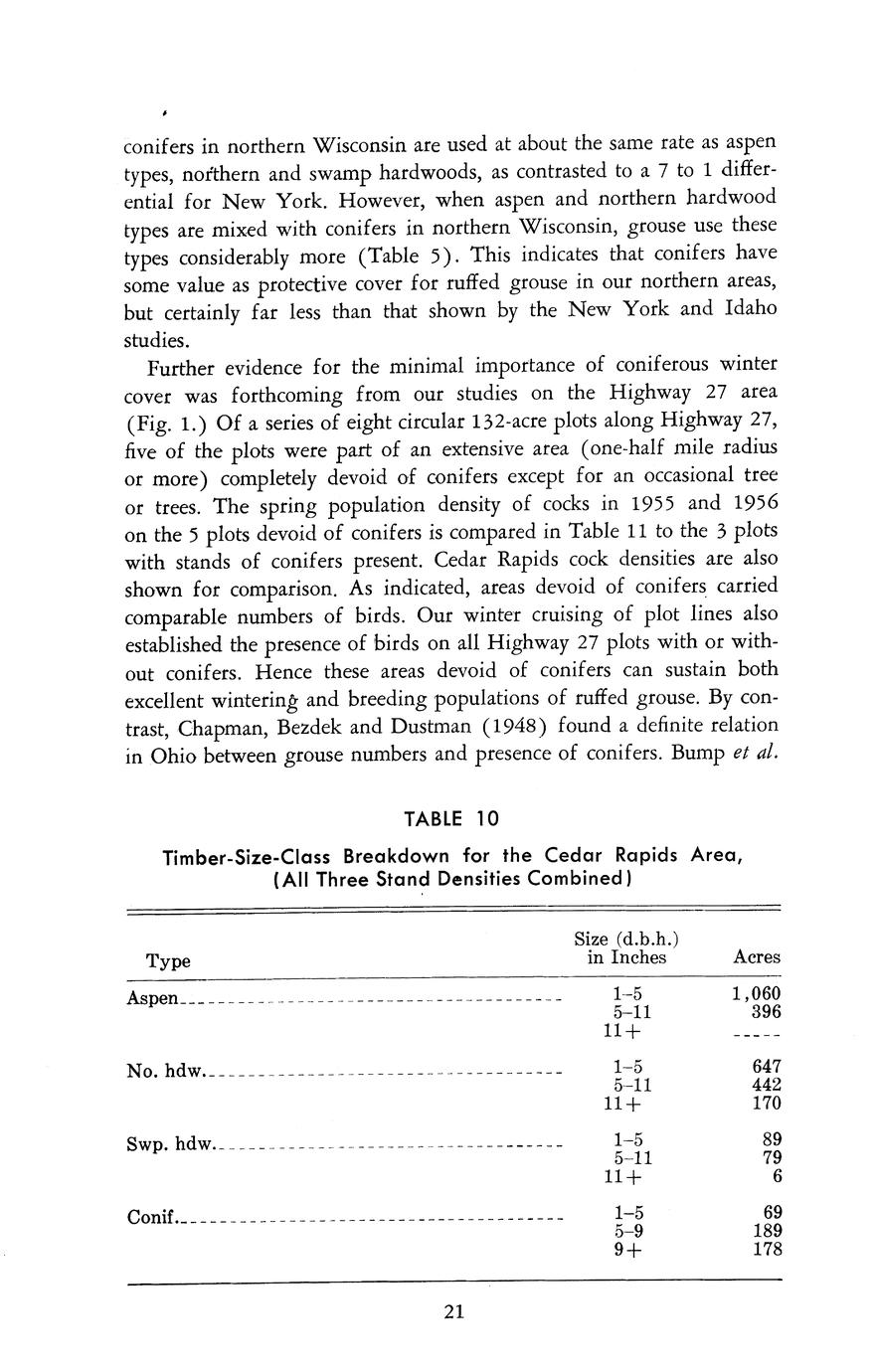 conifers in northern Wisconsin are used at about the same rate as aspen types, northern and swamp hardwoods, as contrasted to a 7 to 1 differential for New York. However, when aspen and northern hardwood types are mixed with conifers in northern Wisconsin, grouse use these types considerably more (Table 5). This indicates that conifers have some value as protective cover for ruffed grouse in our northern areas, but certainly far less than that shown by the New York and Idaho studies.

Further evidence for the minimal importance of coniferous winter cover was forthcoming from our studies on the Highway 27 area (Fig. 1.) Of a series of eight circular 132-acre plots along Highway 27, five of the plots were part of an extensive area (one-half mile radius or more) completely devoid of conifers except for an occasional tree or trees. The spring population density of cocks in 1955 and 1956 on the 5 plots devoid of conifers is compared in Table 11 to the 3 plots with stands of conifers present. Cedar Rapids cock densities are also shown for comparison. As indicated, areas devoid of conifers carried comparable numbers of birds. Our winter cruising of plot lines also established the presence of birds on all Highway 27 plots with or without conifers. Hence these areas devoid of conifers can sustain both excellent wintering and breeding populations of ruffed grouse. By contrast, Chapman, Bezdek and Dustman (1948) found a definite relation in Ohio between grouse numbers and presence of conifers. Bump et al.

TABLE 10

Timber-Size-Class Breakdown for the Cedar Rapids Area, (All Three Stand Densities Combined)

| Type | Size (d.b.h.) in Inches | Acres |
|---|---|---|
| Aspen | 1–5 | 1,060 |
| | 5–11 | 396 |
| | 11+ | ----- |
| No. hdw. | 1–5 | 647 |
| | 5–11 | 442 |
| | 11+ | 170 |
| Swp. hdw. | 1–5 | 89 |
| | 5–11 | 79 |
| | 11+ | 6 |
| Conif. | 1–5 | 69 |
| | 5–9 | 189 |
| | 9+ | 178 |

21